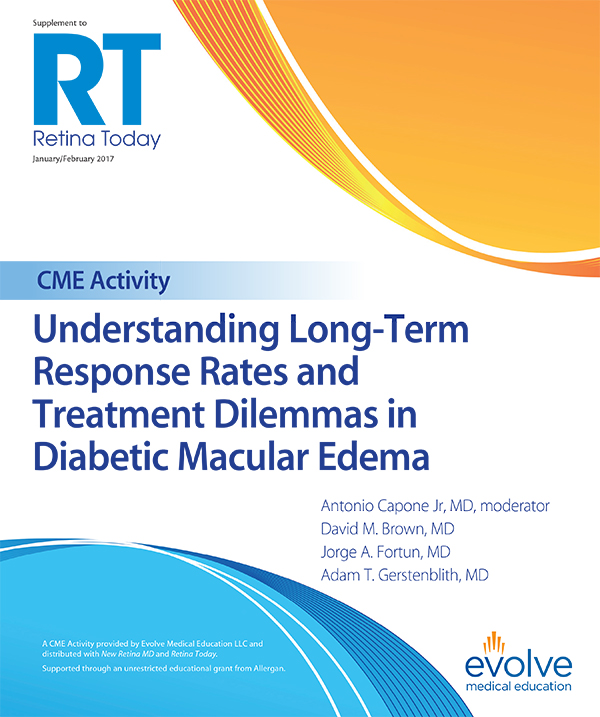 Supplement to

RT
Retina Today

January/February 2017

CME Activity

Understanding Long-Term Response Rates and Treatment Dilemmas in Diabetic Macular Edema

Antonio Capone Jr, MD, moderator
David M. Brown, MD
Jorge A. Fortun, MD
Adam T. Gerstenblith, MD

A CME Activity provided by Evolve Medical Education LLC and distributed with New Retina MD and Retina Today.

Supported through an unrestricted educational grant from Allergan.

evolve
medical education